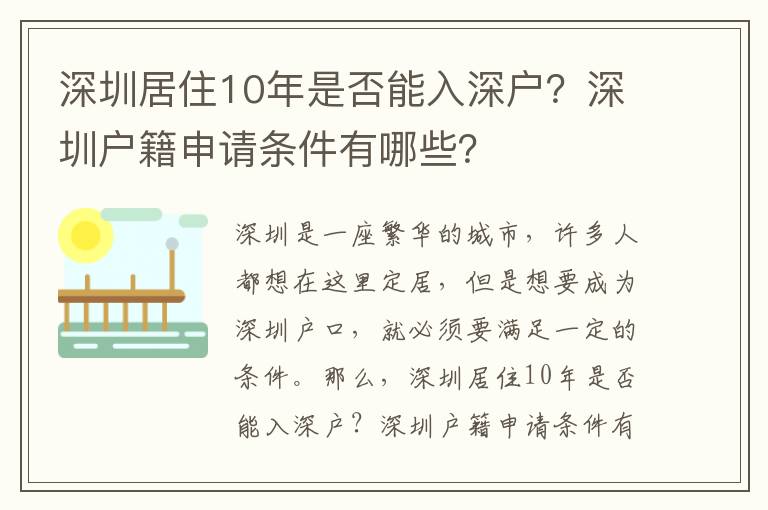 深圳居住10年是否能入深户？深圳户籍申请条件有哪些？

深圳是一座繁华的城市，许多人都想在这里定居，但是想要成为深圳户口，就必须要满足一定的条件。那么，深圳居住10年是否能入深户？深圳户籍申请条件有